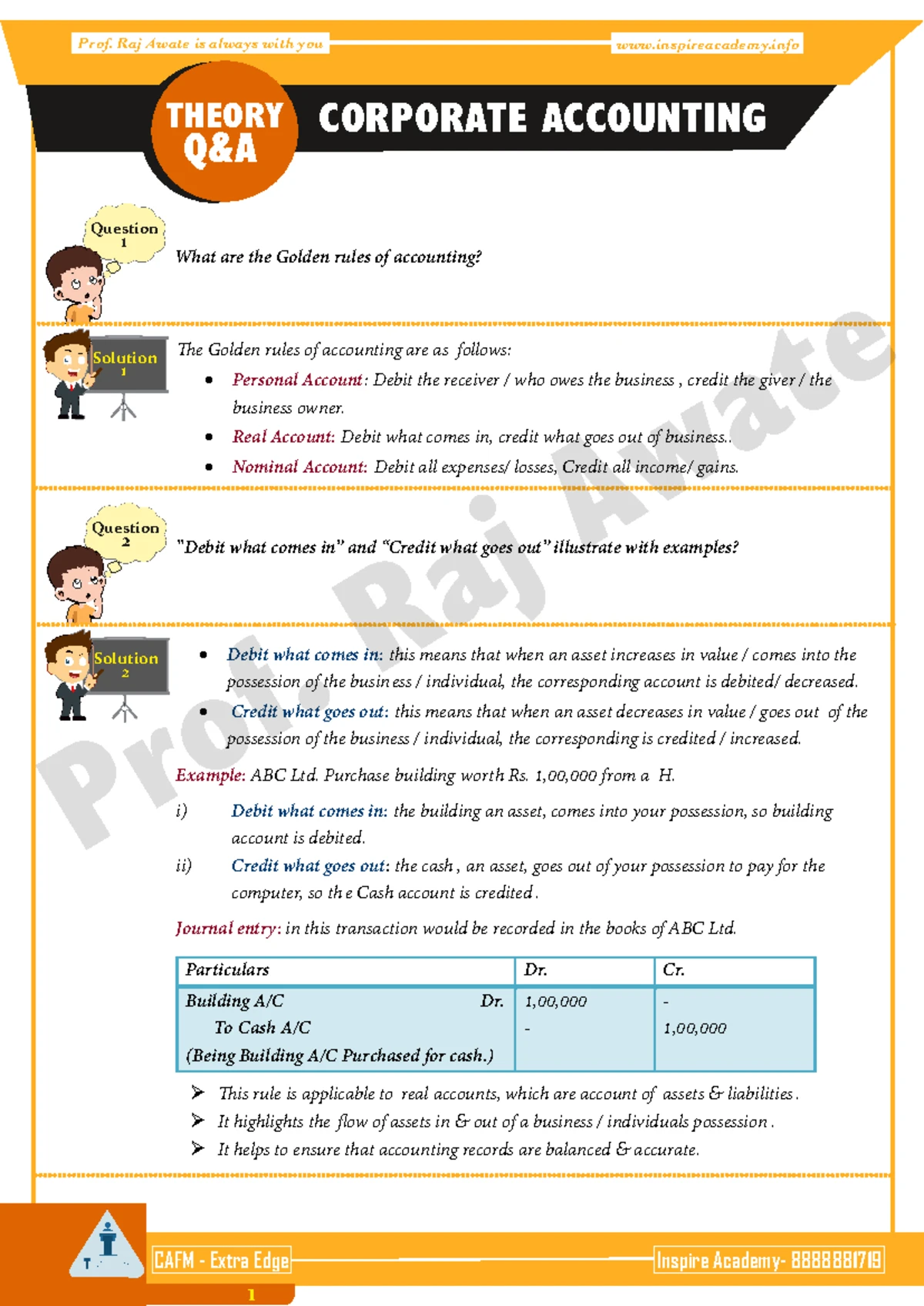 Prof. Raj Awate is always with you
www.inspireacademy.info

THEORY Q&A
CORPORATE ACCOUNTING

Question 1
What are the Golden rules of accounting?

Solution 1
The Golden rules of accounting are as follows:

• Personal Account: Debit the receiver / who owes the business , credit the giver / the business owner.
• Real Account: Debit what comes in, credit what goes out of business..
• Nominal Account: Debit all expenses/ losses, Credit all income/ gains.

Question 2
"Debit what comes in" and "Credit what goes out" illustrate with examples?

Solution 2
• Debit what comes in: this means that when an asset increases in value / comes into the possession of the business / individual, the corresponding account is debited/ decreased.
• Credit what goes out: this means that when an asset decreases in value / goes out of the possession of the business / individual, the corresponding is credited / increased.

Example: ABC Ltd. Purchase building worth Rs. 1,00,000 from a H.

i) Debit what comes in: the building an asset, comes into your possession, so building account is debited.
ii) Credit what goes out: the cash , an asset, goes out of your possession to pay for the computer, so the Cash account is credited.

Journal entry: in this transaction would be recorded in the books of ABC Ltd.

| Particulars | Dr. | Cr. |
|---|---|---|
| Building A/C Dr. | 1,00,000 | - |
| To Cash A/C | - | 1,00,000 |
| (Being Building A/C Purchased for cash.) | | |

➢ This rule is applicable to real accounts, which are account of assets & liabilities.
➢ It highlights the flow of assets in & out of a business / individuals possession.
➢ It helps to ensure that accounting records are balanced & accurate.

CAFM - Extra Edge
Inspire Academy- 8888881719
1

Prof. Raj Awate